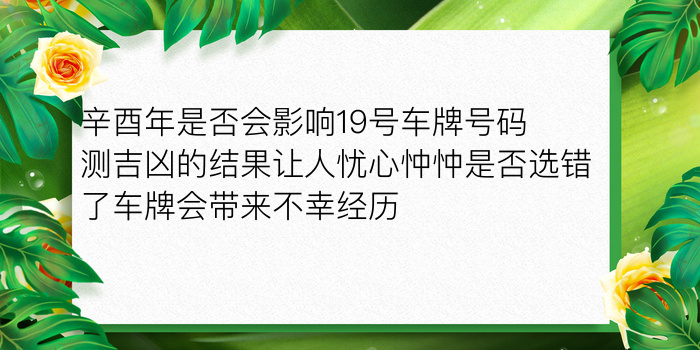 辛酉年是否会影响19号车牌号码测吉凶的结果让人忧心忡忡是否选错了车牌会带来不幸经历